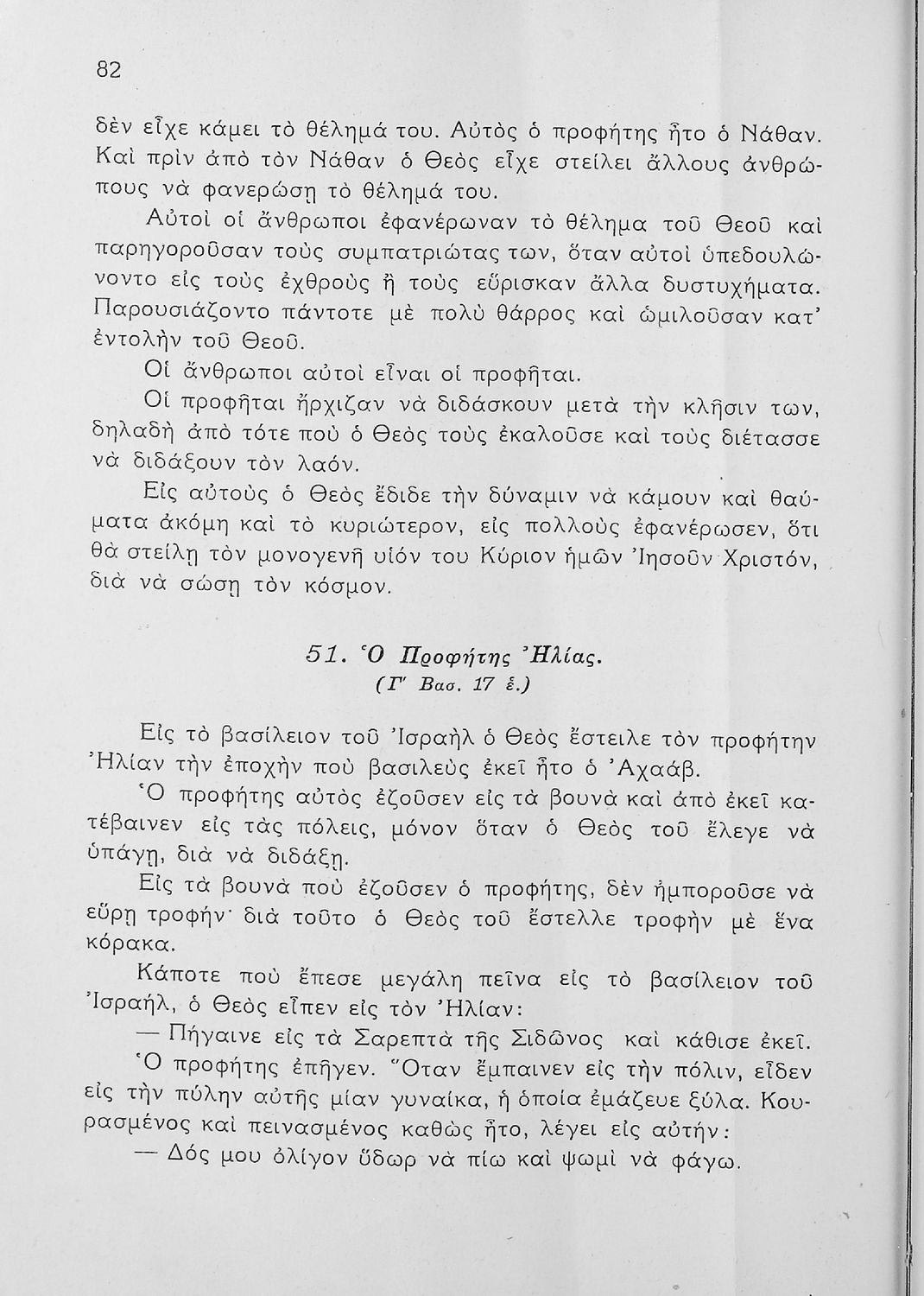 82

δὲν εἶχε κάμει τὸ θέλημά του. Αὐτὸς ὁ προφήτης ἦτο ὁ Νάθαν. Καὶ πρὶν ἀπὸ τὸν Νάθαν ὁ Θεὸς εἶχε στείλει ἄλλους ἀνθρώπους νὰ φανερώσῃ τὸ θέλημά του.

Αὐτοὶ οἱ ἄνθρωποι ἐφανέρωναν τὸ θέλημα τοῦ Θεοῦ καὶ παρηγοροῦσαν τοὺς συμπατριώτας των, ὅταν αὐτοὶ ὑπεδουλώνοντο εἰς τοὺς ἐχθροὺς ἢ τοὺς εὕρισκαν ἄλλα δυστυχήματα. Παρουσιάζοντο πάντοτε μὲ πολὺ θάρρος καὶ ὡμιλοῦσαν κατ' ἐντολὴν τοῦ Θεοῦ.

Οἱ ἄνθρωποι αὐτοὶ εἶναι οἱ προφῆται.

Οἱ προφῆται ἤρχιζαν νὰ διδάσκουν μετὰ τὴν κλῆσιν των, δηλαδὴ ἀπὸ τότε ποὺ ὁ Θεὸς τοὺς ἐκαλοῦσε καὶ τοὺς διέτασσε νὰ διδάξουν τὸν λαόν.

Εἰς αὐτοὺς ὁ Θεὸς ἔδιδε τὴν δύναμιν νὰ κάμουν καὶ θαύματα ἀκόμη καὶ τὸ κυριώτερον, εἰς πολλοὺς ἐφανέρωσεν, ὅτι θὰ στείλῃ τὸν μονογενῆ υἱόν του Κύριον ἡμῶν Ἰησοῦν Χριστόν, διὰ νὰ σώσῃ τὸν κόσμον.

51. Ὁ Προφήτης Ἠλίας.
(Γ' Βασ. 17 ἑ.)

Εἰς τὸ βασίλειον τοῦ Ἰσραὴλ ὁ Θεὸς ἔστειλε τὸν προφήτην Ἠλίαν τὴν ἐποχὴν ποὺ βασιλεὺς ἐκεῖ ἦτο ὁ Ἀχαάβ.

Ὁ προφήτης αὐτὸς ἐζοῦσεν εἰς τὰ βουνὰ καὶ ἀπὸ ἐκεῖ κατέβαινεν εἰς τὰς πόλεις, μόνον ὅταν ὁ Θεὸς τοῦ ἔλεγε νὰ ὑπάγῃ, διὰ νὰ διδάξῃ.

Εἰς τὰ βουνὰ ποὺ ἐζοῦσεν ὁ προφήτης, δὲν ἠμποροῦσε νὰ εὕρῃ τροφήν· διὰ τοῦτο ὁ Θεὸς τοῦ ἔστελλε τροφὴν μὲ ἕνα κόρακα.

Κάποτε ποὺ ἔπεσε μεγάλη πεῖνα εἰς τὸ βασίλειον τοῦ Ἰσραήλ, ὁ Θεὸς εἶπεν εἰς τὸν Ἠλίαν:

— Πήγαινε εἰς τὰ Σαρεπτὰ τῆς Σιδῶνος καὶ κάθισε ἐκεῖ.

Ὁ προφήτης ἐπῆγεν. Ὅταν ἔμπαινεν εἰς τὴν πόλιν, εἶδεν εἰς τὴν πύλην αὐτῆς μίαν γυναίκα, ἡ ὁποία ἐμάζευε ξύλα. Κουρασμένος καὶ πεινασμένος καθὼς ἦτο, λέγει εἰς αὐτήν:

— Δός μου ὀλίγον ὕδωρ νὰ πίω καὶ ψωμὶ νὰ φάγω.